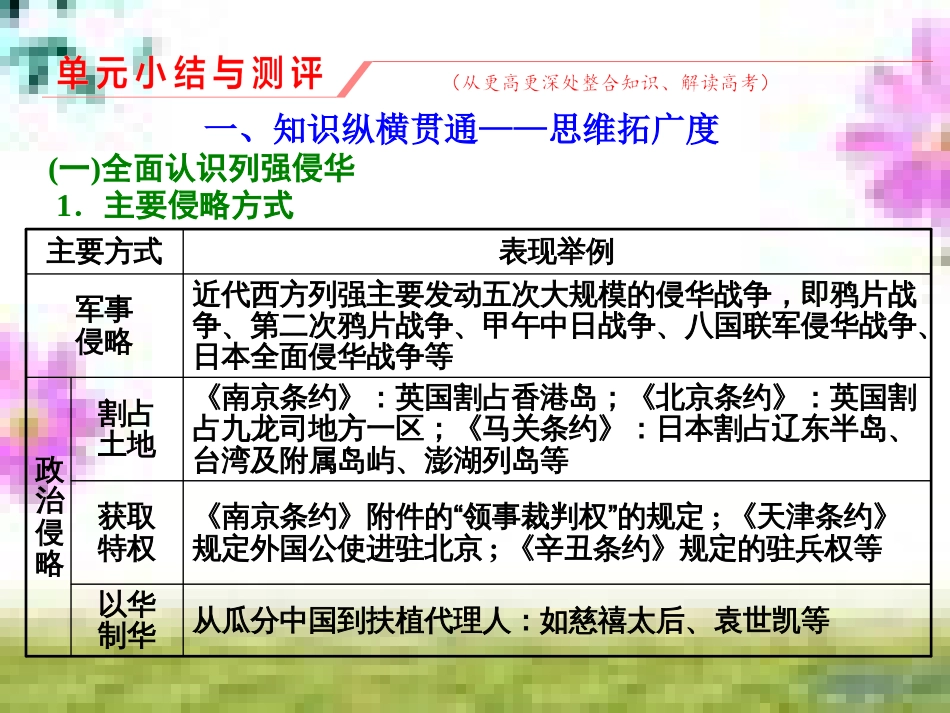 单元小结与测评 （从更高更深处整合知识、解读高考）

一、知识纵横贯通——思维拓广度

(一)全面认识列强侵华

1．主要侵略方式

| 主要方式 | | 表现举例 |
|---|---|---|
| 军事侵略 | | 近代西方列强主要发动五次大规模的侵华战争，即鸦片战争、第二次鸦片战争、甲午中日战争、八国联军侵华战争、日本全面侵华战争等 |
| 政治侵略 | 割占土地 | 《南京条约》：英国割占香港岛；《北京条约》：英国割占九龙司地方一区；《马关条约》：日本割占辽东半岛、台湾及附属岛屿、澎湖列岛等 |
| 政治侵略 | 获取特权 | 《南京条约》附件的“领事裁判权”的规定；《天津条约》规定外国公使进驻北京；《辛丑条约》规定的驻兵权等 |
| 政治侵略 | 以华制华 | 从瓜分中国到扶植代理人：如慈禧太后、袁世凯等 |